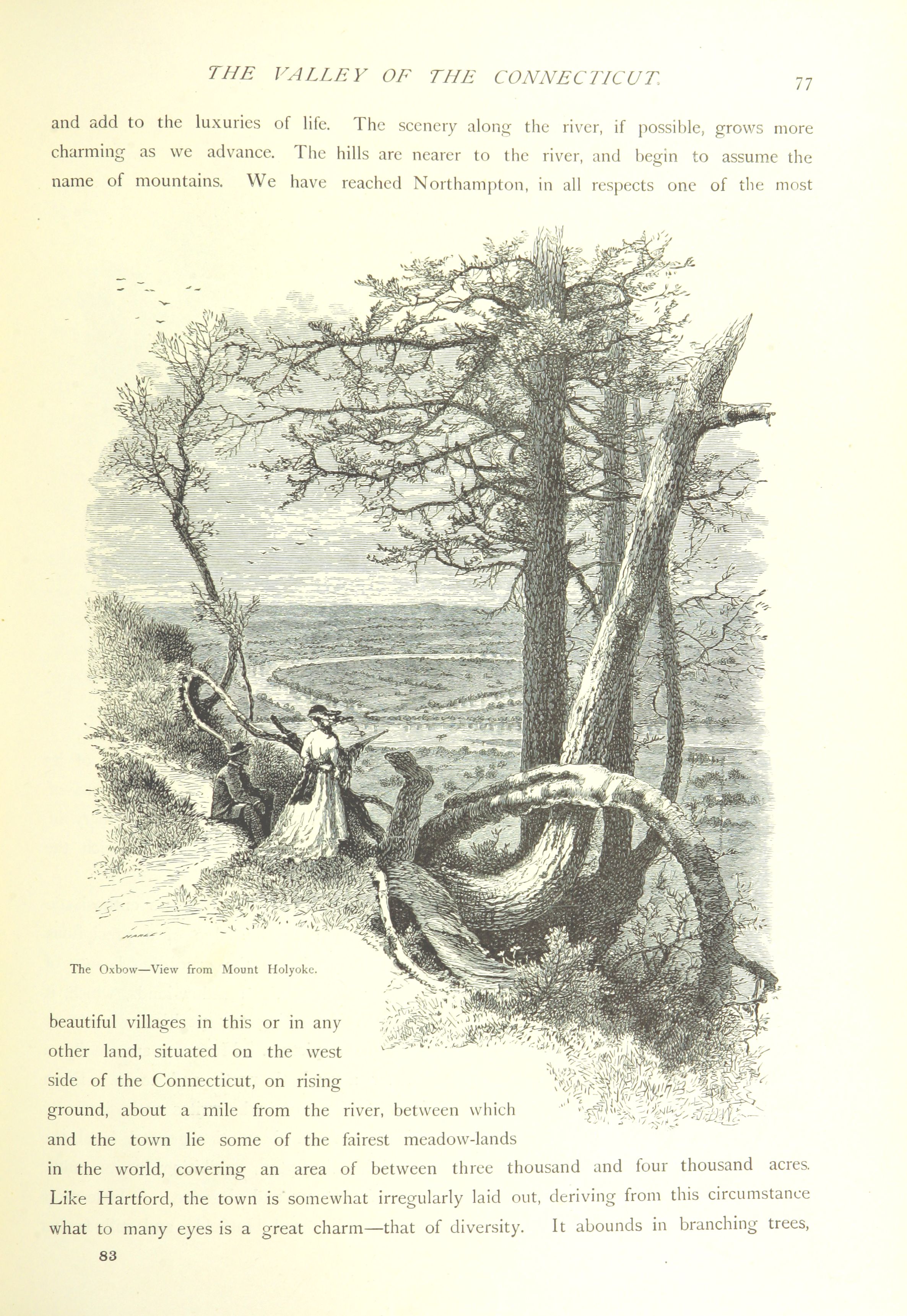 THE VALLEY OF THE CONNECTICUT. 77

and add to the luxuries of life. The scenery along the river, if possible, grows more charming as we advance. The hills are nearer to the river, and begin to assume the name of mountains. We have reached Northampton, in all respects one of the most

The Oxbow—View from Mount Holyoke.

beautiful villages in this or in any other land, situated on the west side of the Connecticut, on rising ground, about a mile from the river, between which and the town lie some of the fairest meadow-lands in the world, covering an area of between three thousand and four thousand acres. Like Hartford, the town is somewhat irregularly laid out, deriving from this circumstance what to many eyes is a great charm—that of diversity. It abounds in branching trees,

83